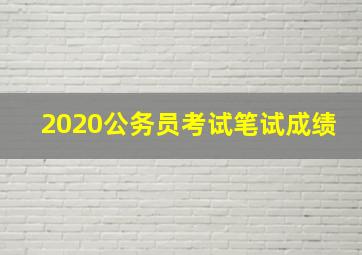 2020公务员考试笔试成绩